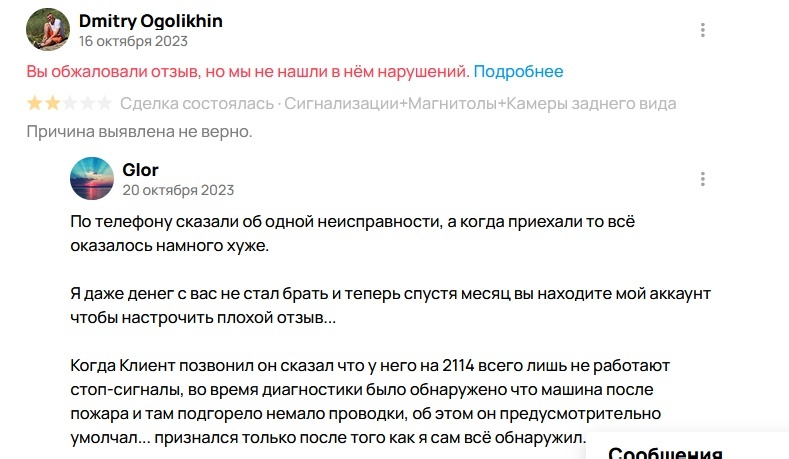 Dmitry Ogolikhin
16 октября 2023

Вы обжаловали отзыв, но мы не нашли в нём нарушений. Подробнее

Сделка состоялась · Сигнализации+Магнитолы+Камеры заднего вида

Причина выявлена не верно.

Glor
20 октября 2023

По телефону сказали об одной неисправности, а когда приехали то всё оказалось намного хуже.

Я даже денег с вас не стал брать и теперь спустя месяц вы находите мой аккаунт чтобы настрочить плохой отзыв...

Когда Клиент позвонил он сказал что у него на 2114 всего лишь не работают стоп-сигналы, во время диагностики было обнаружено что машина после пожара и там подгорело немало проводки, об этом он предусмотрительно умолчал... признался только после того как я сам всё обнаружил.

Сообщения